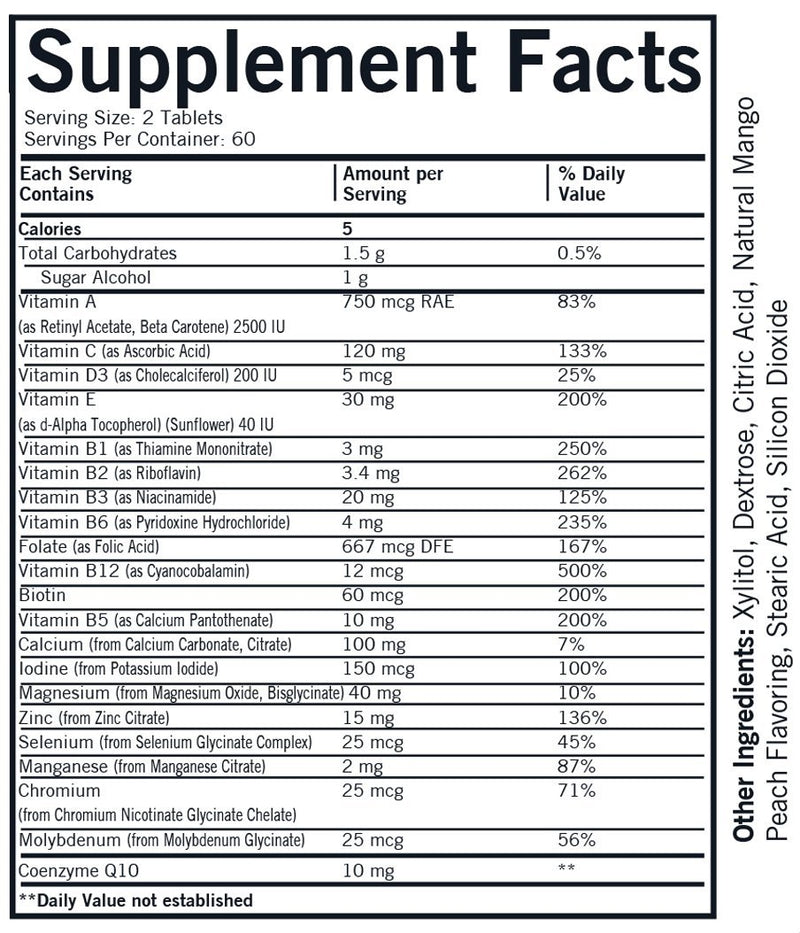 Supplement Facts

Serving Size: 2 Tablets
Servings Per Container: 60

| Each Serving Contains | Amount per Serving | % Daily Value |
|---|---|---|
| Calories | 5 | |
| Total Carbohydrates | 1.5 g | 0.5% |
| Sugar Alcohol | 1 g | |
| Vitamin A (as Retinyl Acetate, Beta Carotene) 2500 IU | 750 mcg RAE | 83% |
| Vitamin C (as Ascorbic Acid) | 120 mg | 133% |
| Vitamin D3 (as Cholecalciferol) 200 IU | 5 mcg | 25% |
| Vitamin E (as d-Alpha Tocopherol) (Sunflower) 40 IU | 30 mg | 200% |
| Vitamin B1 (as Thiamine Mononitrate) | 3 mg | 250% |
| Vitamin B2 (as Riboflavin) | 3.4 mg | 262% |
| Vitamin B3 (as Niacinamide) | 20 mg | 125% |
| Vitamin B6 (as Pyridoxine Hydrochloride) | 4 mg | 235% |
| Folate (as Folic Acid) | 667 mcg DFE | 167% |
| Vitamin B12 (as Cyanocobalamin) | 12 mcg | 500% |
| Biotin | 60 mcg | 200% |
| Vitamin B5 (as Calcium Pantothenate) | 10 mg | 200% |
| Calcium (from Calcium Carbonate, Citrate) | 100 mg | 7% |
| Iodine (from Potassium Iodide) | 150 mcg | 100% |
| Magnesium (from Magnesium Oxide, Bisglycinate) | 40 mg | 10% |
| Zinc (from Zinc Citrate) | 15 mg | 136% |
| Selenium (from Selenium Glycinate Complex) | 25 mcg | 45% |
| Manganese (from Manganese Citrate) | 2 mg | 87% |
| Chromium (from Chromium Nicotinate Glycinate Chelate) | 25 mcg | 71% |
| Molybdenum (from Molybdenum Glycinate) | 25 mcg | 56% |
| Coenzyme Q10 | 10 mg | ** |

**Daily Value not established

Other Ingredients: Xylitol, Dextrose, Citric Acid, Natural Mango Peach Flavoring, Stearic Acid, Silicon Dioxide